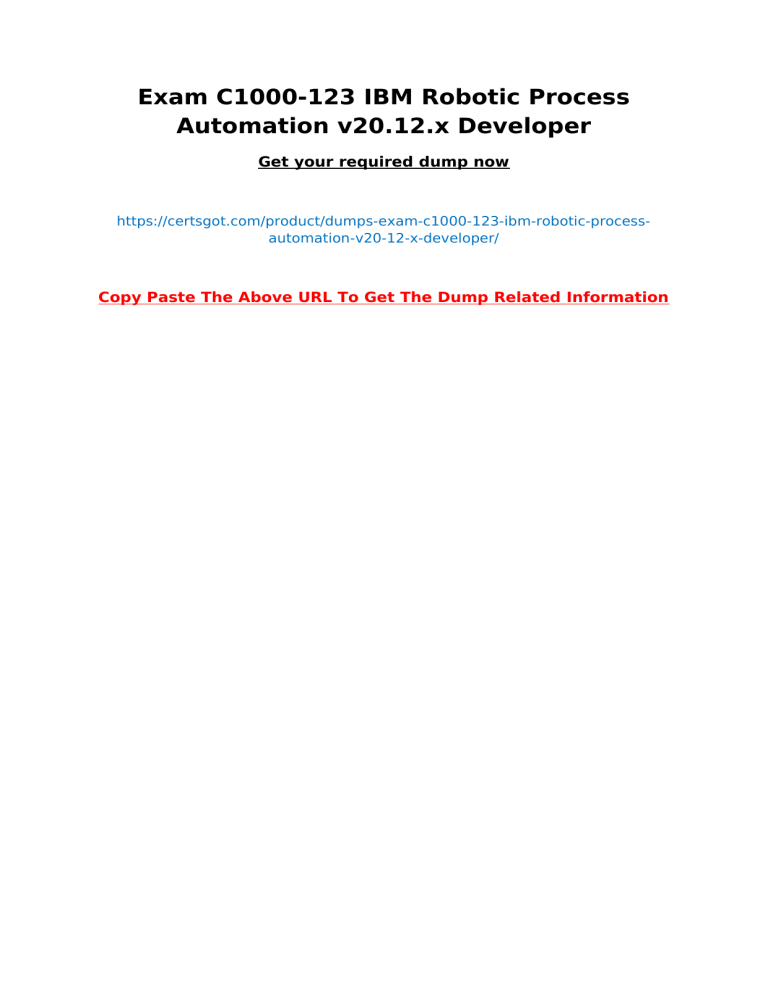 Exam C1000-123 IBM Robotic Process Automation v20.12.x Developer

Get your required dump now

https://certsgot.com/product/dumps-exam-c1000-123-ibm-robotic-process-automation-v20-12-x-developer/

Copy Paste The Above URL To Get The Dump Related Information